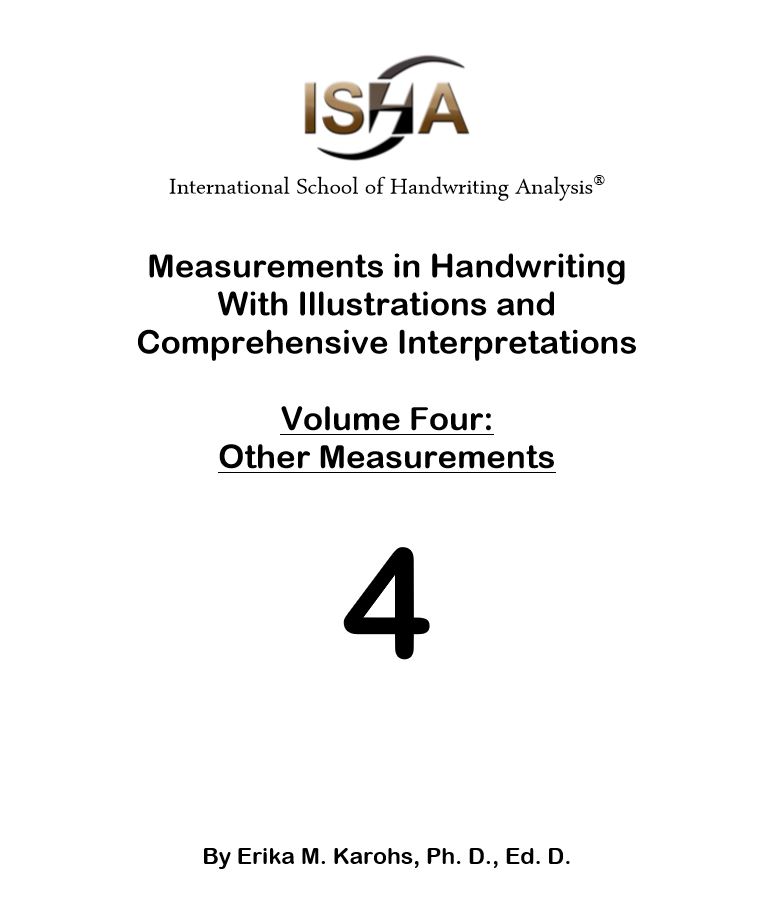 ISHA

International School of Handwriting Analysis®

Measurements in Handwriting With Illustrations and Comprehensive Interpretations

Volume Four:
Other Measurements

4

By Erika M. Karohs, Ph. D., Ed. D.